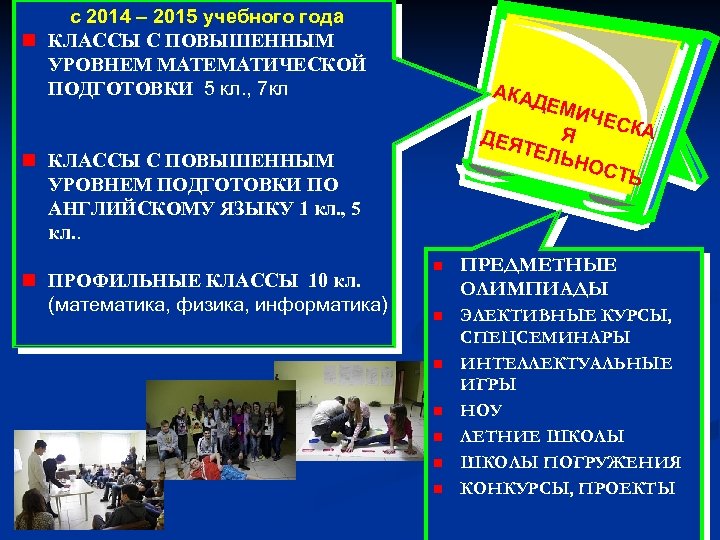 с 2014 – 2015 учебного года

КЛАССЫ С ПОВЫШЕННЫМ УРОВНЕМ МАТЕМАТИЧЕСКОЙ ПОДГОТОВКИ 5 кл., 7кл

КЛАССЫ С ПОВЫШЕННЫМ УРОВНЕМ ПОДГОТОВКИ ПО АНГЛИЙСКОМУ ЯЗЫКУ 1 кл., 5 кл..

ПРОФИЛЬНЫЕ КЛАССЫ 10 кл. (математика, физика, информатика)

АКАДЕМИЧЕСКА Я ДЕЯТЕЛЬНОСТЬ

ПРЕДМЕТНЫЕ ОЛИМПИАДЫ

ЭЛЕКТИВНЫЕ КУРСЫ, СПЕЦСЕМИНАРЫ

ИНТЕЛЛЕКТУАЛЬНЫЕ ИГРЫ

НОУ

ЛЕТНИЕ ШКОЛЫ

ШКОЛЫ ПОГРУЖЕНИЯ

КОНКУРСЫ, ПРОЕКТЫ